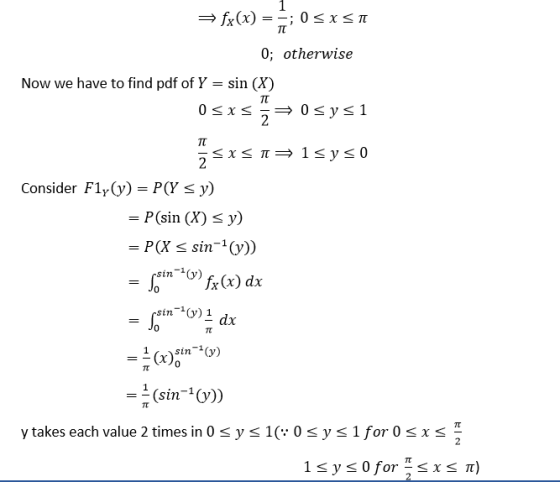 $\Rightarrow f_X(x) = \frac{1}{\pi};\ 0 \le x \le \pi$

$0;\ otherwise$

Now we have to find pdf of $Y = \sin(X)$

$0 \le x \le \frac{\pi}{2} \Rightarrow 0 \le y \le 1$

$\frac{\pi}{2} \le x \le \pi \Rightarrow 1 \le y \le 0$

Consider $F1_Y(y) = P(Y \le y)$

$= P(\sin(X) \le y)$

$= P(X \le sin^{-1}(y))$

$= \int_0^{sin^{-1}(y)} f_X(x)\,dx$

$= \int_0^{sin^{-1}(y)} \frac{1}{\pi}\,dx$

$= \frac{1}{\pi}(x)_0^{sin^{-1}(y)}$

$= \frac{1}{\pi}(sin^{-1}(y))$

y takes each value 2 times in $0 \le y \le 1 (\because 0 \le y \le 1\ for\ 0 \le x \le \frac{\pi}{2}$

$1 \le y \le 0\ for\ \frac{\pi}{2} \le x \le \pi)$